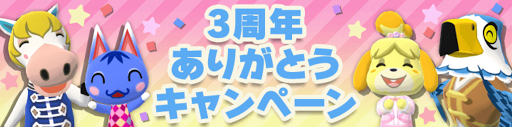 3周年
ありがとう
キャンペーン